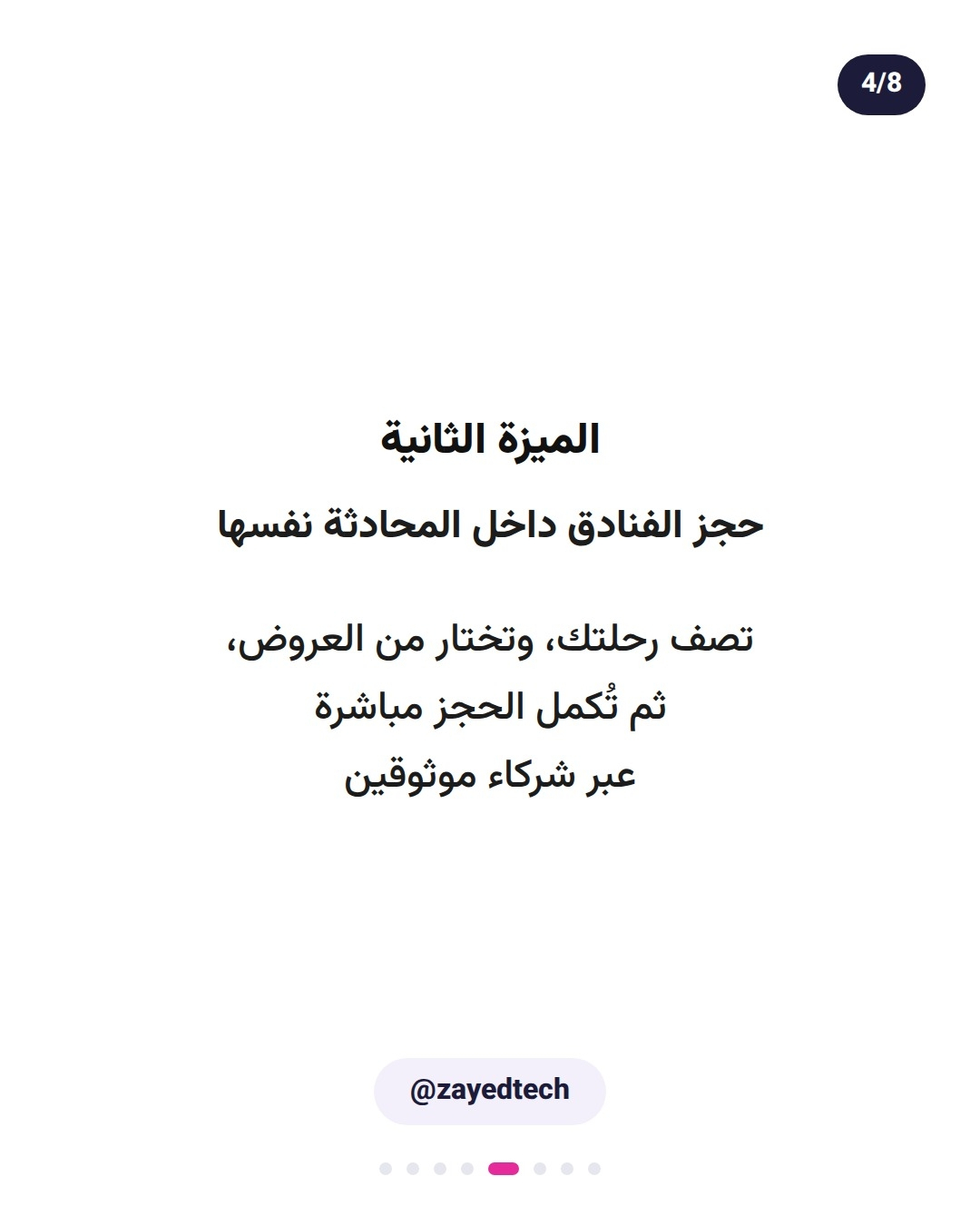 4/8

الميزة الثانية

حجز الفنادق داخل المحادثة نفسها

تصف رحلتك، وتختار من العروض،
ثم تُكمل الحجز مباشرة
عبر شركاء موثوقين

@zayedtech